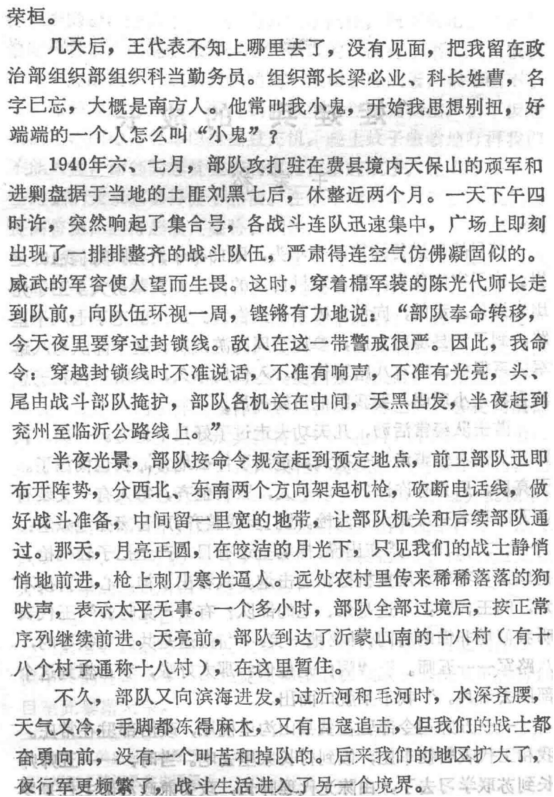 荣桓。

几天后，王代表不知上哪里去了，没有见面，把我留在政治部组织部组织科当勤务员。组织部长梁必业、科长姓曹，名字已忘，大概是南方人。他常叫我小鬼，开始我思想别扭，好端端的一个人怎么叫“小鬼”？

1940年六、七月，部队攻打驻在费县境内天保山的顽军和进剿盘据于当地的土匪刘黑七后，休整近两个月。一天下午四时许，突然响起了集合号，各战斗连队迅速集中，广场上即刻出现了一排排整齐的战斗队伍，严肃得连空气仿佛凝固似的。威武的军容使人望而生畏。这时，穿着棉军装的陈光代师长走到队前，向队伍环视一周，铿锵有力地说：“部队奉命转移，今天夜里要穿过封锁线。敌人在这一带警戒很严。因此，我命令：穿越封锁线时不准说话，不准有响声，不准有光亮，头、尾由战斗部队掩护，部队各机关在中间，天黑出发，半夜赶到兖州至临沂公路线上。”

半夜光景，部队按命令规定赶到预定地点，前卫部队迅即布开阵势，分西北、东南两个方向架起机枪，砍断电话线，做好战斗准备，中间留一里宽的地带，让部队机关和后续部队通过。那天，月亮正圆，在皎洁的月光下，只见我们的战士静悄悄地前进，枪上刺刀寒光逼人。远处农村里传来稀稀落落的狗吠声，表示太平无事。一个多小时，部队全部过境后，按正常序列继续前进。天亮前，部队到达了沂蒙山南的十八村（有十八个村子通称十八村），在这里暂住。

不久，部队又向滨海进发，过沂河和毛河时，水深齐腰，天气又冷，手脚都冻得麻木，又有日寇追击，但我们的战士都奋勇向前，没有一个叫苦和掉队的。后来我们的地区扩大了，夜行军更频繁了，战斗生活进入了另一个境界。